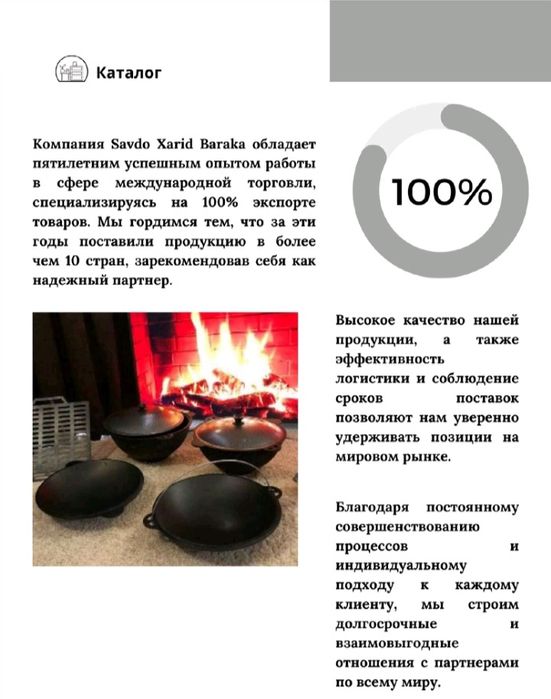 Каталог

Компания Savdo Xarid Baraka обладает пятилетним успешным опытом работы в сфере международной торговли, специализируясь на 100% экспорте товаров. Мы гордимся тем, что за эти годы поставили продукцию в более чем 10 стран, зарекомендовав себя как надежный партнер.

100%

Высокое качество нашей продукции, а также эффективность логистики и соблюдение сроков поставок позволяют нам уверенно удерживать позиции на мировом рынке.

Благодаря постоянному совершенствованию процессов и индивидуальному подходу к каждому клиенту, мы строим долгосрочные и взаимовыгодные отношения с партнерами по всему миру.